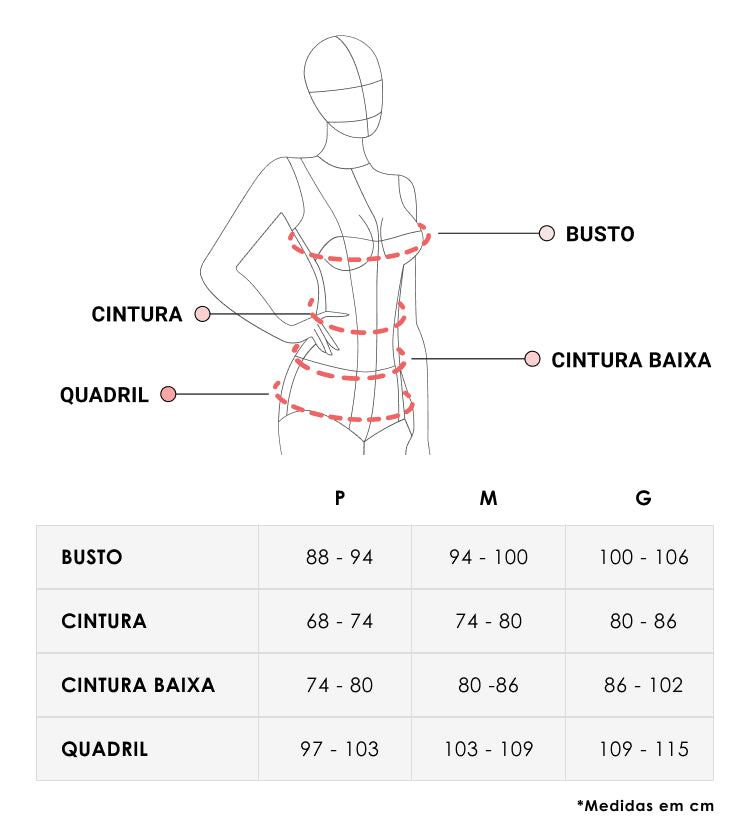 BUSTO

CINTURA

CINTURA BAIXA

QUADRIL

| | P | M | G |
|---|---|---|---|
| BUSTO | 88 - 94 | 94 - 100 | 100 - 106 |
| CINTURA | 68 - 74 | 74 - 80 | 80 - 86 |
| CINTURA BAIXA | 74 - 80 | 80 -86 | 86 - 102 |
| QUADRIL | 97 - 103 | 103 - 109 | 109 - 115 |

*Medidas em cm